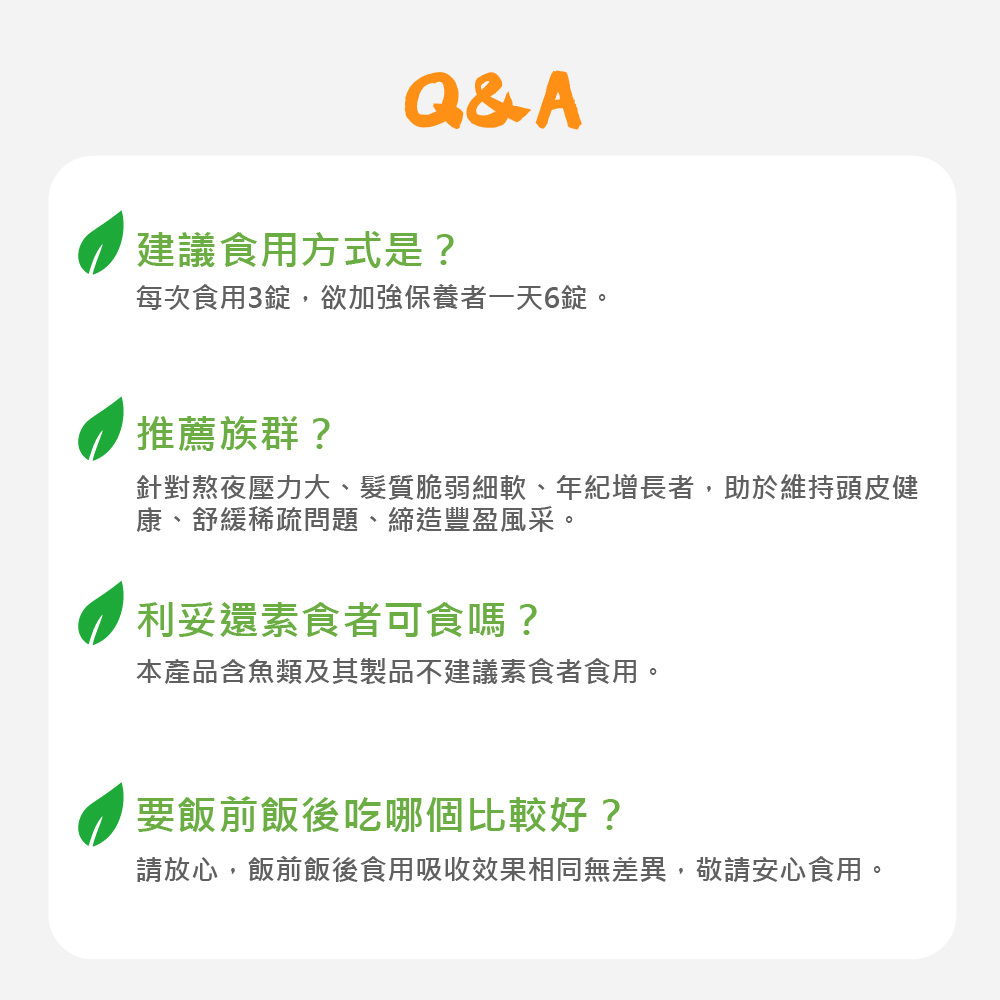 Q&A

建議食用方式是？
每次食用3錠，欲加強保養者一天6錠。

推薦族群？
針對熬夜壓力大、髮質脆弱細軟、年紀增長者，助於維持頭皮健康、舒緩稀疏問題、締造豐盈風采。

利妥還素食者可食嗎？
本產品含魚類及其製品不建議素食者食用。

要飯前飯後吃哪個比較好？
請放心，飯前飯後食用吸收效果相同無差異，敬請安心食用。